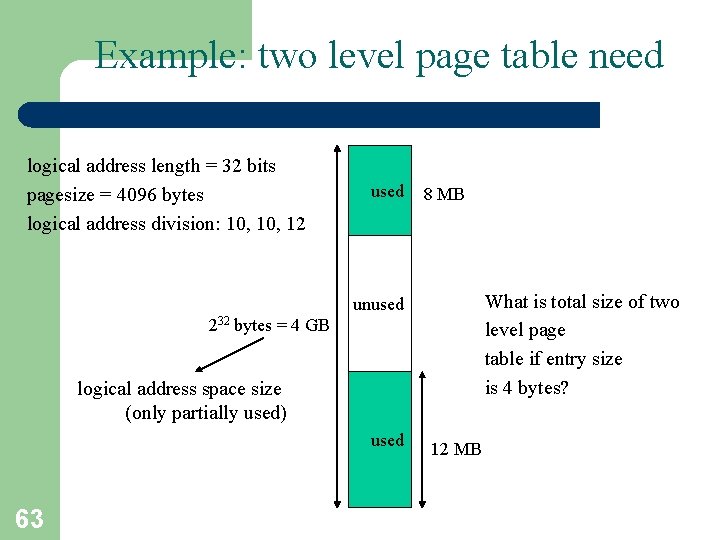 Example: two level page table need

logical address length = 32 bits
pagesize = 4096 bytes
logical address division: 10, 10, 12

$2^{32}$ bytes = 4 GB

logical address space size
(only partially used)

used

8 MB

unused

used

12 MB

What is total size of two level page table if entry size is 4 bytes?

63